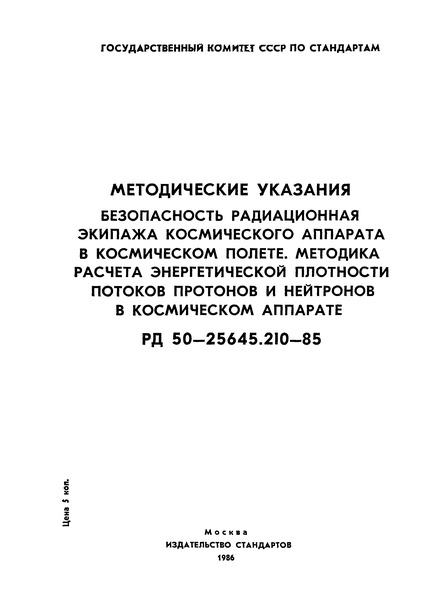 ГОСУДАРСТВЕННЫЙ КОМИТЕТ СССР ПО СТАНДАРТАМ

МЕТОДИЧЕСКИЕ УКАЗАНИЯ

БЕЗОПАСНОСТЬ РАДИАЦИОННАЯ ЭКИПАЖА КОСМИЧЕСКОГО АППАРАТА В КОСМИЧЕСКОМ ПОЛЕТЕ. МЕТОДИКА РАСЧЕТА ЭНЕРГЕТИЧЕСКОЙ ПЛОТНОСТИ ПОТОКОВ ПРОТОНОВ И НЕЙТРОНОВ В КОСМИЧЕСКОМ АППАРАТЕ

РД 50—25645.210—85

Цена 5 коп.

Москва
ИЗДАТЕЛЬСТВО СТАНДАРТОВ
1986